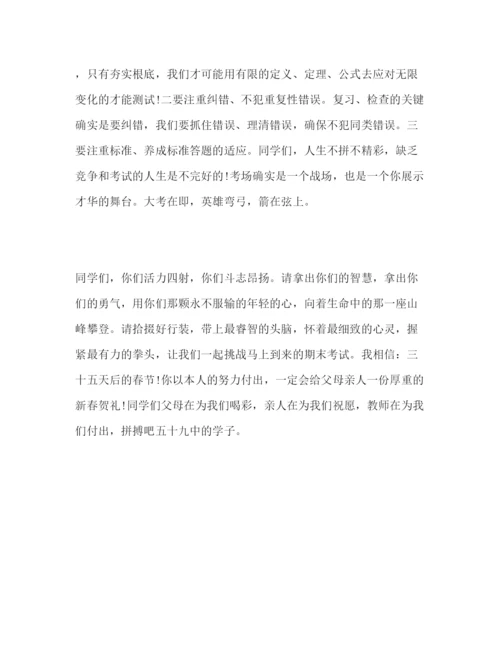 ，只有夯实根底，我们才可能用有限的定义、定理、公式去应对无限变化的才能测试!二要注重纠错、不犯重复性错误。复习、检查的关键确实是要纠错，我们要抓住错误、理清错误，确保不犯同类错误。三要注重标准、养成标准答题的适应。同学们，人生不拼不精彩，缺乏竞争和考试的人生是不完好的!考场确实是一个战场，也是一个你展示才华的舞台。大考在即，英雄弯弓，箭在弦上。

同学们，你们活力四射，你们斗志昂扬。请拿出你们的智慧，拿出你们的勇气，用你们那颗永不服输的年轻的心，向着生命中的那一座山峰攀登。请拾掇好行装，带上最睿智的头脑，怀着最细致的心灵，握紧最有力的拳头，让我们一起挑战马上到来的期末考试。我相信：三十五天后的春节!你以本人的努力付出，一定会给父母亲人一份厚重的新春贺礼!同学们父母在为我们喝彩，亲人在为我们祝愿，教师在为我们付出，拼搏吧五十九中的学子。